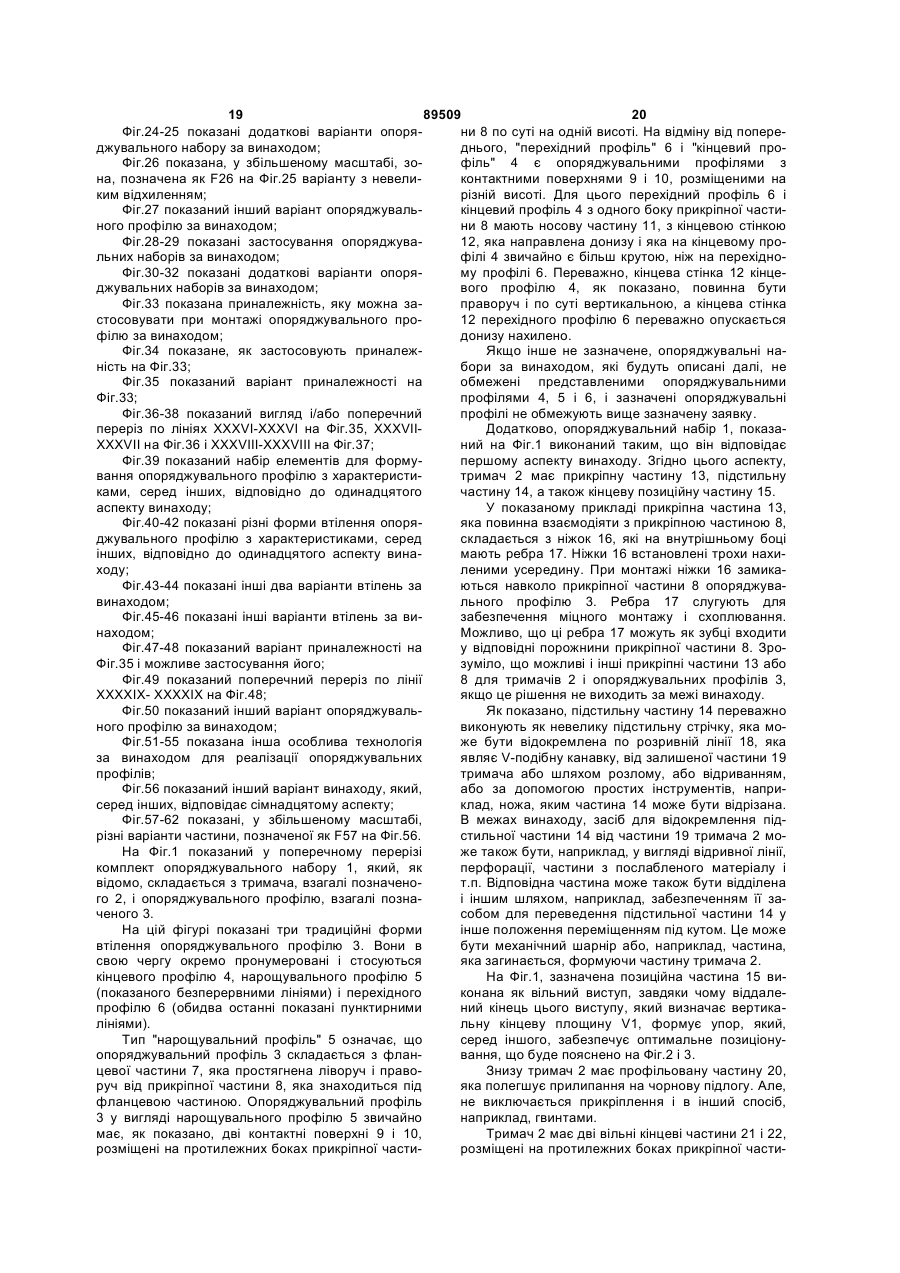 19 89509 20

Фіг.24-25 показані додаткові варіанти опоряджувального набору за винаходом;

Фіг.26 показана, у збільшеному масштабі, зона, позначена як F26 на Фіг.25 варіанту з невеликим відхиленням;

Фіг.27 показаний інший варіант опоряджувального профілю за винаходом;

Фіг.28-29 показані застосування опоряджувальних наборів за винаходом;

Фіг.30-32 показані додаткові варіанти опоряджувальних наборів за винаходом;

Фіг.33 показана приналежність, яку можна застосовувати при монтажі опоряджувального профілю за винаходом;

Фіг.34 показане, як застосовують приналежність на Фіг.33;

Фіг.35 показаний варіант приналежності на Фіг.33;

Фіг.36-38 показаний вигляд і/або поперечний переріз по лініях XXXVI-XXXVI на Фіг.35, XXXVII-XXXVII на Фіг.36 і XXXVIII-XXXVIII на Фіг.37;

Фіг.39 показаний набір елементів для формування опоряджувального профілю з характеристиками, серед інших, відповідно до одинадцятого аспекту винаходу;

Фіг.40-42 показані різні форми втілення опоряджувального профілю з характеристиками, серед інших, відповідно до одинадцятого аспекту винаходу;

Фіг.43-44 показані інші два варіанти втілень за винаходом;

Фіг.45-46 показані інші варіанти втілень за винаходом;

Фіг.47-48 показаний варіант приналежності на Фіг.35 і можливе застосування його;

Фіг.49 показаний поперечний переріз по лінії XXXXIX- XXXXIX на Фіг.48;

Фіг.50 показаний інший варіант опоряджувального профілю за винаходом;

Фіг.51-55 показана інша особлива технологія за винаходом для реалізації опоряджувальних профілів;

Фіг.56 показаний інший варіант винаходу, який, серед інших, відповідає сімнадцятому аспекту;

Фіг.57-62 показані, у збільшеному масштабі, різні варіанти частини, позначеної як F57 на Фіг.56.

На Фіг.1 показаний у поперечному перерізі комплект опоряджувального набору 1, який, як відомо, складається з тримача, взагалі позначеного 2, і опоряджувального профілю, взагалі позначеного 3.

На цій фігурі показані три традиційні форми втілення опоряджувального профілю 3. Вони в свою чергу окремо пронумеровані і стосуються кінцевого профілю 4, нарощувального профілю 5 (показаного безперервними лініями) і перехідного профілю 6 (обидва останні показані пунктирними лініями).

Тип "нарощувальний профіль" 5 означає, що опоряджувальний профіль 3 складається з фланцевої частини 7, яка простягнена ліворуч і праворуч від прикріпної частини 8, яка знаходиться під фланцевою частиною. Опоряджувальний профіль 3 у вигляді нарощувального профілю 5 звичайно має, як показано, дві контактні поверхні 9 і 10, розміщені на протилежних боках прикріпної частини 8 по суті на одній висоті. На відміну від попереднього, "перехідний профіль" 6 і "кінцевий профіль" 4 є опоряджувальними профілями з контактними поверхнями 9 і 10, розміщеними на різній висоті. Для цього перехідний профіль 6 і кінцевий профіль 4 з одного боку прикріпної частини 8 мають носову частину 11, з кінцевою стінкою 12, яка направлена донизу і яка на кінцевому профілі 4 звичайно є більш крутою, ніж на перехідному профілі 6. Переважно, кінцева стінка 12 кінцевого профілю 4, як показано, повинна бути праворуч і по суті вертикальною, а кінцева стінка 12 перехідного профілю 6 переважно опускається донизу нахилено.

Якщо інше не зазначене, опоряджувальні набори за винаходом, які будуть описані далі, не обмежені представленими опоряджувальними профілями 4, 5 і 6, і зазначені опоряджувальні профілі не обмежують вище зазначену заявку.

Додатково, опоряджувальний набір 1, показаний на Фіг.1 виконаний таким, що він відповідає першому аспекту винаходу. Згідно цього аспекту, тримач 2 має прикріпну частину 13, підстильну частину 14, а також кінцеву позиційну частину 15.

У показаному прикладі прикріпна частина 13, яка повинна взаємодіяти з прикріпною частиною 8, складається з ніжок 16, які на внутрішньому боці мають ребра 17. Ніжки 16 встановлені трохи нахиленими усередину. При монтажі ніжки 16 замикаються навколо прикріпної частини 8 опоряджувального профілю 3. Ребра 17 слугують для забезпечення міцного монтажу і схоплювання. Можливо, що ці ребра 17 можуть як зубці входити у відповідні порожнини прикріпної частини 8. Зрозуміло, що можливі і інші прикріпні частини 13 або 8 для тримачів 2 і опоряджувальних профілів 3, якщо це рішення не виходить за межі винаходу.

Як показано, підстильну частину 14 переважно виконують як невелику підстильну стрічку, яка може бути відокремлена по розривній лінії 18, яка являє V-подібну канавку, від залишеної частини 19 тримача або шляхом розлому, або відриванням, або за допомогою простих інструментів, наприклад, ножа, яким частина 14 може бути відрізана. В межах винаходу, засіб для відокремлення підстильної частини 14 від частини 19 тримача 2 може також бути, наприклад, у вигляді відривної лінії, перфорації, частини з послабленого матеріалу і т.п. Відповідна частина може також бути відділена і іншим шляхом, наприклад, забезпеченням її засобом для переведення підстильної частини 14 у інше положення переміщенням під кутом. Це може бути механічний шарнір або, наприклад, частина, яка загинається, формуючи частину тримача 2.

На Фіг.1, зазначена позиційна частина 15 виконана як вільний виступ, завдяки чому віддалений кінець цього виступу, який визначає вертикальну кінцеву площину V1, формує упор, який, серед іншого, забезпечує оптимальне позиціонування, що буде пояснено на Фіг.2 і 3.

Знизу тримач 2 має профільовану частину 20, яка полегшує прилипання на чорнову підлогу. Але, не виключається прикріплення і в інший спосіб, наприклад, гвинтами.

Тримач 2 має дві вільні кінцеві частини 21 і 22, розміщені на протилежних боках прикріпної части-